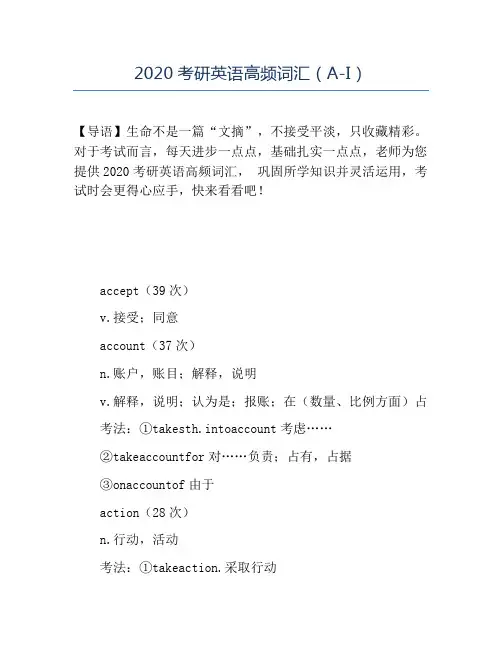 2020 考研英语高频词汇（A-I）

【导语】生命不是一篇“文摘”，不接受平淡，只收藏精彩。对于考试而言，每天进步一点点，基础扎实一点点，老师为您提供 2020 考研英语高频词汇， 巩固所学知识并灵活运用，考试时会更得心应手，快来看看吧！

accept（39 次）

v.接受；同意

account（37 次）

n.账户，账目；解释，说明

v.解释，说明；认为是；报账；在（数量、比例方面）占

考法：①takesth.intoaccount 考虑……

②takeaccountfor 对……负责；占有，占据

③onaccountof 由于

action（28 次）

n.行动，活动

考法：①takeaction.采取行动